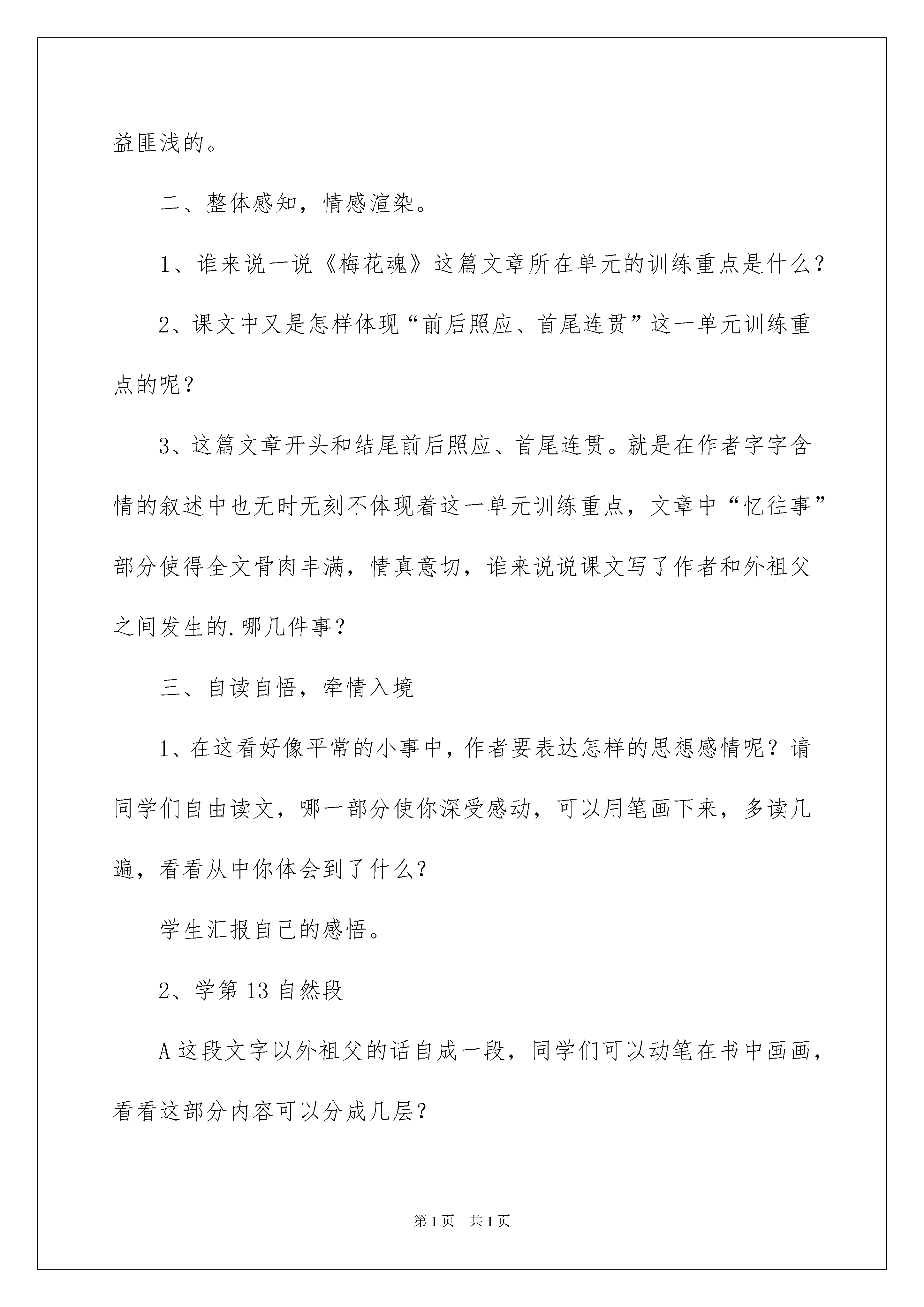 益匪浅的。

二、整体感知，情感渲染。

1、谁来说一说《梅花魂》这篇文章所在单元的训练重点是什么？

2、课文中又是怎样体现“前后照应、首尾连贯”这一单元训练重点的呢？

3、这篇文章开头和结尾前后照应、首尾连贯。就是在作者字字含情的叙述中也无时无刻不体现着这一单元训练重点，文章中“忆往事”部分使得全文骨肉丰满，情真意切，谁来说说课文写了作者和外祖父之间发生的.哪几件事？

三、自读自悟，牵情入境

1、在这看好像平常的小事中，作者要表达怎样的思想感情呢？请同学们自由读文，哪一部分使你深受感动，可以用笔画下来，多读几遍，看看从中你体会到了什么？

学生汇报自己的感悟。

2、学第13自然段

A这段文字以外祖父的话自成一段，同学们可以动笔在书中画画，看看这部分内容可以分成几层？

第1页 共1页